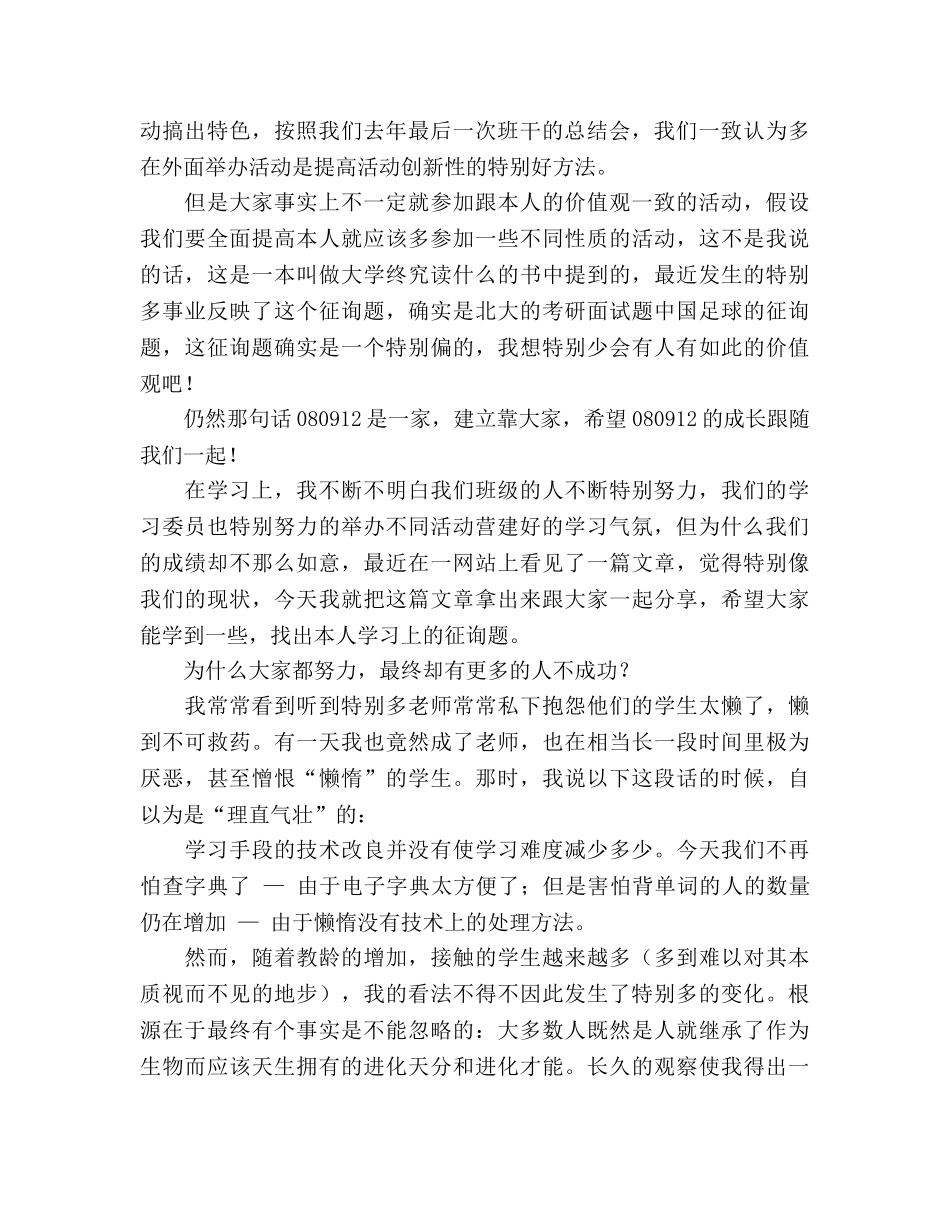 动搞出特色，按照我们去年最后一次班干的总结会，我们一致认为多在外面举办活动是提高活动创新性的特别好方法。

但是大家事实上不一定就参加跟本人的价值观一致的活动，假设我们要全面提高本人就应该多参加一些不同性质的活动，这不是我说的话，这是一本叫做大学终究读什么的书中提到的，最近发生的特别多事业反映了这个征询题，确实是北大的考研面试题中国足球的征询题，这征询题确实是一个特别偏的，我想特别少会有人有如此的价值观吧！

仍然那句话 080912 是一家，建立靠大家，希望 080912 的成长跟随我们一起！

在学习上，我不断不明白我们班级的人不断特别努力，我们的学习委员也特别努力的举办不同活动营建好的学习气氛，但为什么我们的成绩却不那么如意，最近在一网站上看见了一篇文章，觉得特别像我们的现状，今天我就把这篇文章拿出来跟大家一起分享，希望大家能学到一些，找出本人学习上的征询题。

为什么大家都努力，最终却有更多的人不成功？

我常常看到听到特别多老师常常私下抱怨他们的学生太懒了，懒到不可救药。有一天我也竟然成了老师，也在相当长一段时间里极为厌恶，甚至憎恨“懒惰”的学生。那时，我说以下这段话的时候，自以为是“理直气壮”的：

学习手段的技术改良并没有使学习难度减少多少。今天我们不再怕查字典了 — 由于电子字典太方便了；但是害怕背单词的人的数量仍在增加 — 由于懒惰没有技术上的处理方法。

然而，随着教龄的增加，接触的学生越来越多（多到难以对其本质视而不见的地步），我的看法不得不因此发生了特别多的变化。根源在于最终有个事实是不能忽略的：大多数人既然是人就继承了作为生物而应该天生拥有的进化天分和进化才能。长久的观察使我得出一